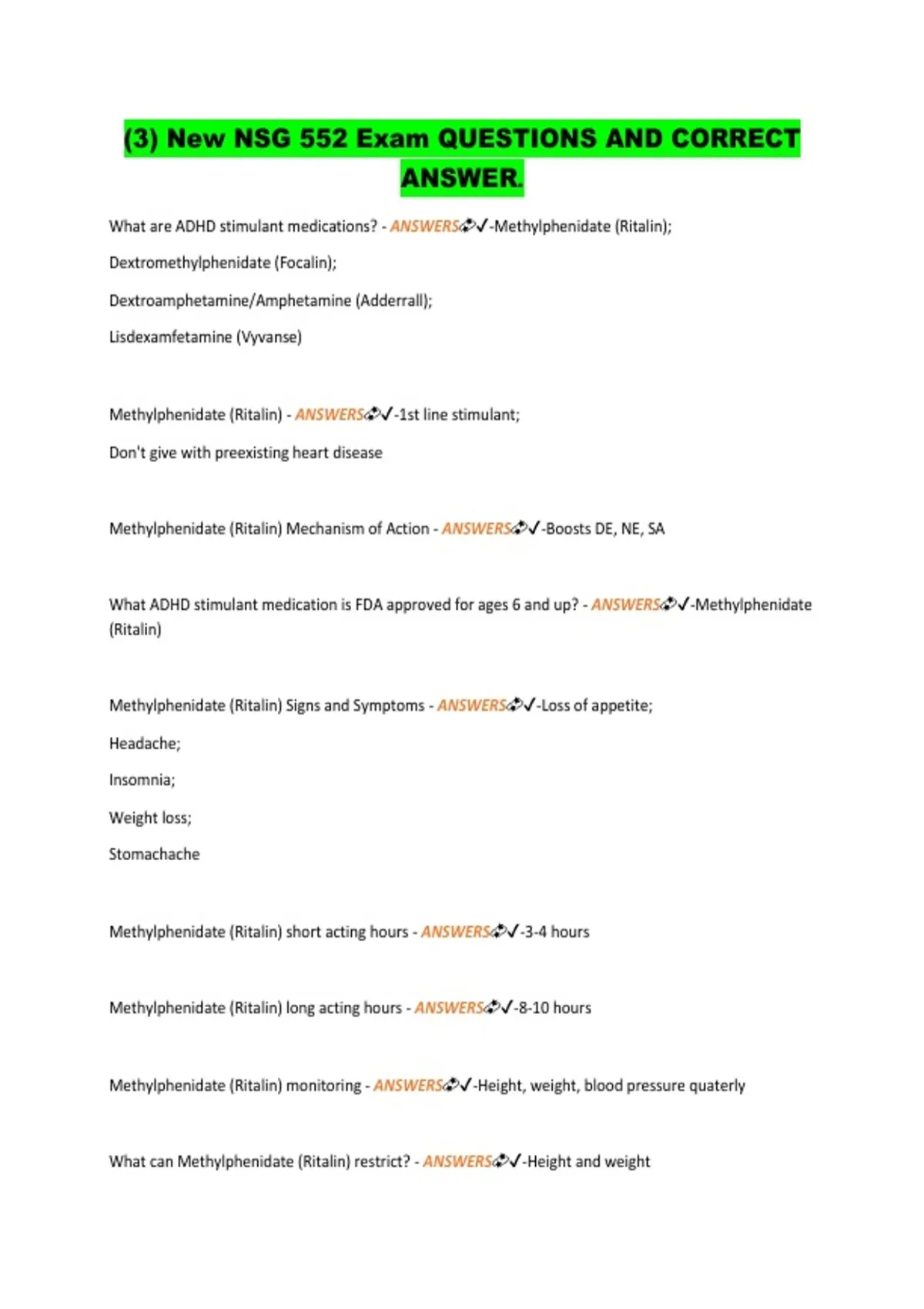 (3) New NSG 552 Exam QUESTIONS AND CORRECT ANSWER.

What are ADHD stimulant medications? - ANSWERS✓-Methylphenidate (Ritalin);

Dextromethylphenidate (Focalin);

Dextroamphetamine/Amphetamine (Adderrall);

Lisdexamfetamine (Vyvanse)

Methylphenidate (Ritalin) - ANSWERS✓-1st line stimulant;

Don't give with preexisting heart disease

Methylphenidate (Ritalin) Mechanism of Action - ANSWERS✓-Boosts DE, NE, SA

What ADHD stimulant medication is FDA approved for ages 6 and up? - ANSWERS✓-Methylphenidate (Ritalin)

Methylphenidate (Ritalin) Signs and Symptoms - ANSWERS✓-Loss of appetite;

Headache;

Insomnia;

Weight loss;

Stomachache

Methylphenidate (Ritalin) short acting hours - ANSWERS✓-3-4 hours

Methylphenidate (Ritalin) long acting hours - ANSWERS✓-8-10 hours

Methylphenidate (Ritalin) monitoring - ANSWERS✓-Height, weight, blood pressure quaterly

What can Methylphenidate (Ritalin) restrict? - ANSWERS✓-Height and weight